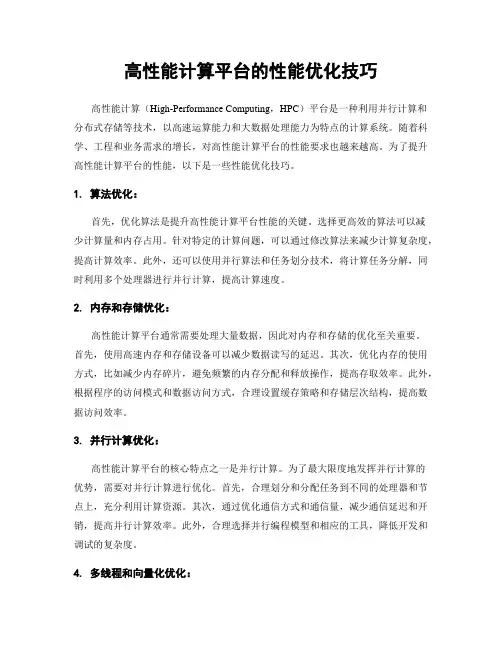 高性能计算平台的性能优化技巧

高性能计算（High-Performance Computing，HPC）平台是一种利用并行计算和分布式存储等技术，以高速运算能力和大数据处理能力为特点的计算系统。随着科学、工程和业务需求的增长，对高性能计算平台的性能要求也越来越高。为了提升高性能计算平台的性能，以下是一些性能优化技巧。

1. 算法优化：

首先，优化算法是提升高性能计算平台性能的关键。选择更高效的算法可以减少计算量和内存占用。针对特定的计算问题，可以通过修改算法来减少计算复杂度，提高计算效率。此外，还可以使用并行算法和任务划分技术，将计算任务分解，同时利用多个处理器进行并行计算，提高计算速度。

2. 内存和存储优化：

高性能计算平台通常需要处理大量数据，因此对内存和存储的优化至关重要。首先，使用高速内存和存储设备可以减少数据读写的延迟。其次，优化内存的使用方式，比如减少内存碎片，避免频繁的内存分配和释放操作，提高存取效率。此外，根据程序的访问模式和数据访问方式，合理设置缓存策略和存储层次结构，提高数据访问效率。

3. 并行计算优化：

高性能计算平台的核心特点之一是并行计算。为了最大限度地发挥并行计算的优势，需要对并行计算进行优化。首先，合理划分和分配任务到不同的处理器和节点上，充分利用计算资源。其次，通过优化通信方式和通信量，减少通信延迟和开销，提高并行计算效率。此外，合理选择并行编程模型和相应的工具，降低开发和调试的复杂度。

4. 多线程和向量化优化：